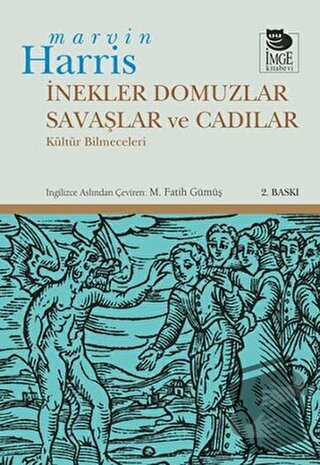 marvin
Harris

İMGE
kitabevi

İNEKLER DOMUZLAR
SAVAŞLAR ve CADILAR
Kültür Bilmeceleri

İngilizce Aslından Çeviren: M. Fatih Gümüş

2. BASKI